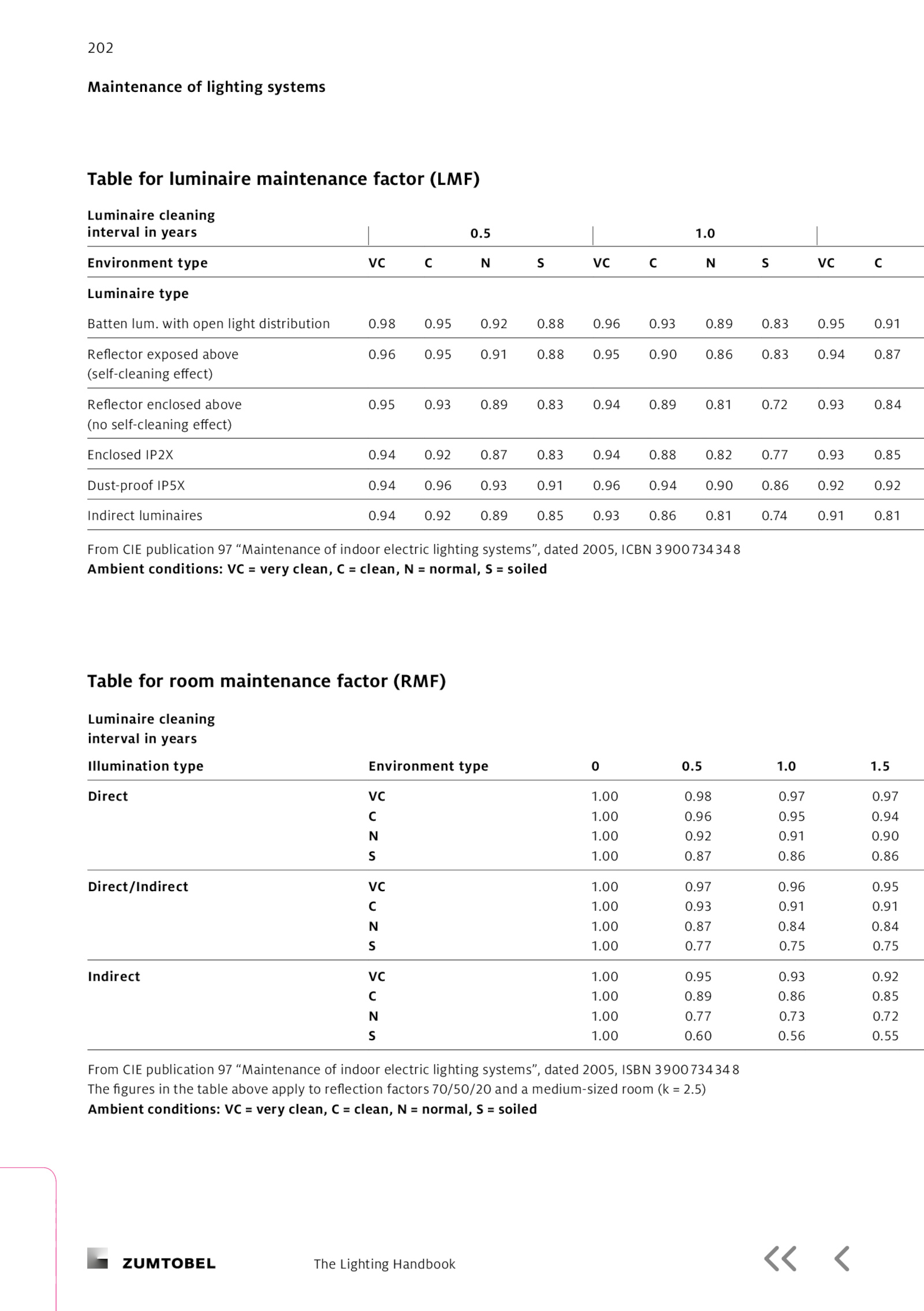 202

Maintenance of lighting systems

Table for luminaire maintenance factor (LMF)

| Luminaire cleaning interval in years | 0.5 | | | | 1.0 | | | | | |
|---|---|---|---|---|---|---|---|---|---|---|
| Environment type | VC | C | N | S | VC | C | N | S | VC | C |
| Luminaire type | | | | | | | | | | |
| Batten lum. with open light distribution | 0.98 | 0.95 | 0.92 | 0.88 | 0.96 | 0.93 | 0.89 | 0.83 | 0.95 | 0.91 |
| Reflector exposed above (self-cleaning effect) | 0.96 | 0.95 | 0.91 | 0.88 | 0.95 | 0.90 | 0.86 | 0.83 | 0.94 | 0.87 |
| Reflector enclosed above (no self-cleaning effect) | 0.95 | 0.93 | 0.89 | 0.83 | 0.94 | 0.89 | 0.81 | 0.72 | 0.93 | 0.84 |
| Enclosed IP2X | 0.94 | 0.92 | 0.87 | 0.83 | 0.94 | 0.88 | 0.82 | 0.77 | 0.93 | 0.85 |
| Dust-proof IP5X | 0.94 | 0.96 | 0.93 | 0.91 | 0.96 | 0.94 | 0.90 | 0.86 | 0.92 | 0.92 |
| Indirect luminaires | 0.94 | 0.92 | 0.89 | 0.85 | 0.93 | 0.86 | 0.81 | 0.74 | 0.91 | 0.81 |

From CIE publication 97 “Maintenance of indoor electric lighting systems”, dated 2005, ICBN 3 900 734 34 8
Ambient conditions: VC = very clean, C = clean, N = normal, S = soiled

Table for room maintenance factor (RMF)

Luminaire cleaning interval in years

| Illumination type | Environment type | 0 | 0.5 | 1.0 | 1.5 |
|---|---|---|---|---|---|
| Direct | VC | 1.00 | 0.98 | 0.97 | 0.97 |
| | C | 1.00 | 0.96 | 0.95 | 0.94 |
| | N | 1.00 | 0.92 | 0.91 | 0.90 |
| | S | 1.00 | 0.87 | 0.86 | 0.86 |
| Direct/Indirect | VC | 1.00 | 0.97 | 0.96 | 0.95 |
| | C | 1.00 | 0.93 | 0.91 | 0.91 |
| | N | 1.00 | 0.87 | 0.84 | 0.84 |
| | S | 1.00 | 0.77 | 0.75 | 0.75 |
| Indirect | VC | 1.00 | 0.95 | 0.93 | 0.92 |
| | C | 1.00 | 0.89 | 0.86 | 0.85 |
| | N | 1.00 | 0.77 | 0.73 | 0.72 |
| | S | 1.00 | 0.60 | 0.56 | 0.55 |

From CIE publication 97 “Maintenance of indoor electric lighting systems”, dated 2005, ISBN 3 900 734 34 8
The figures in the table above apply to reflection factors 70/50/20 and a medium-sized room (k = 2.5)
Ambient conditions: VC = very clean, C = clean, N = normal, S = soiled

ZUMTOBEL The Lighting Handbook